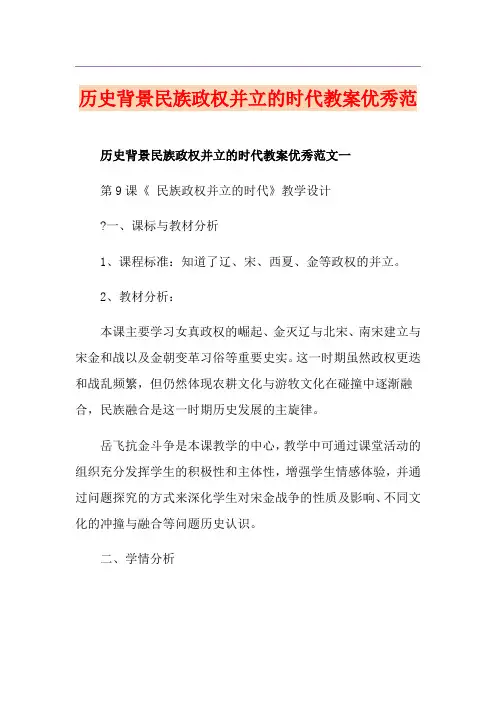 历史背景民族政权并立的时代教案优秀范

历史背景民族政权并立的时代教案优秀范文一

第 9 课《 民族政权并立的时代》教学设计

?一、课标与教材分析

1、课程标准：知道了辽、宋、西夏、金等政权的并立。

2、教材分析：

本课主要学习女真政权的崛起、金灭辽与北宋、南宋建立与宋金和战以及金朝变革习俗等重要史实。这一时期虽然政权更迭和战乱频繁，但仍然体现农耕文化与游牧文化在碰撞中逐渐融合，民族融合是这一时期历史发展的主旋律。

岳飞抗金斗争是本课教学的中心，教学中可通过课堂活动的组织充分发挥学生的积极性和主体性，增强学生情感体验，并通过问题探究的方式来深化学生对宋金战争的性质及影响、不同文化的冲撞与融合等问题历史认识。

二、学情分析